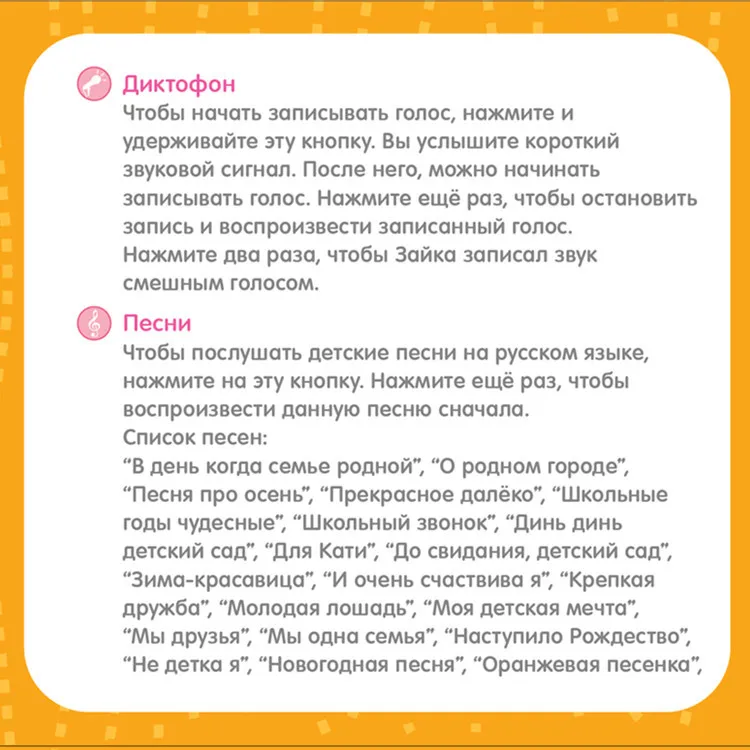 Диктофон
Чтобы начать записывать голос, нажмите и удерживайте эту кнопку. Вы услышите короткий звуковой сигнал. После него, можно начинать записывать голос. Нажмите ещё раз, чтобы остановить запись и воспроизвести записанный голос.
Нажмите два раза, чтобы Зайка записал звук смешным голосом.

Песни
Чтобы послушать детские песни на русском языке, нажмите на эту кнопку. Нажмите ещё раз, чтобы воспроизвести данную песню сначала.
Список песен:
“В день когда семье родной”, “О родном городе”, “Песня про осень”, “Прекрасное далёко”, “Школьные годы чудесные”, “Школьный звонок”, “Динь динь детский сад”, “Для Кати”, “До свидания, детский сад”, “Зима-красавица”, “И очень счаствива я”, “Крепкая дружба”, “Молодая лошадь”, “Моя детская мечта”, “Мы друзья”, “Мы одна семья”, “Наступило Рождество”, “Не детка я”, “Новогодная песня”, “Оранжевая песенка”,